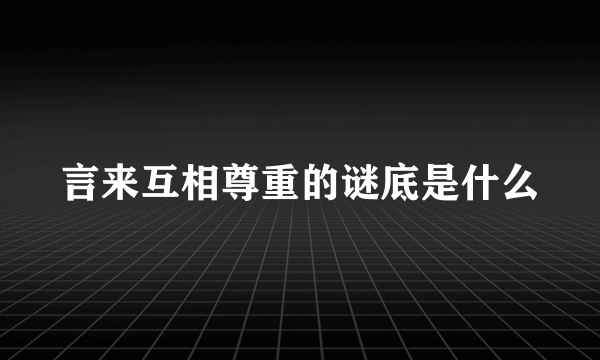 言来互相尊重的谜底是什么